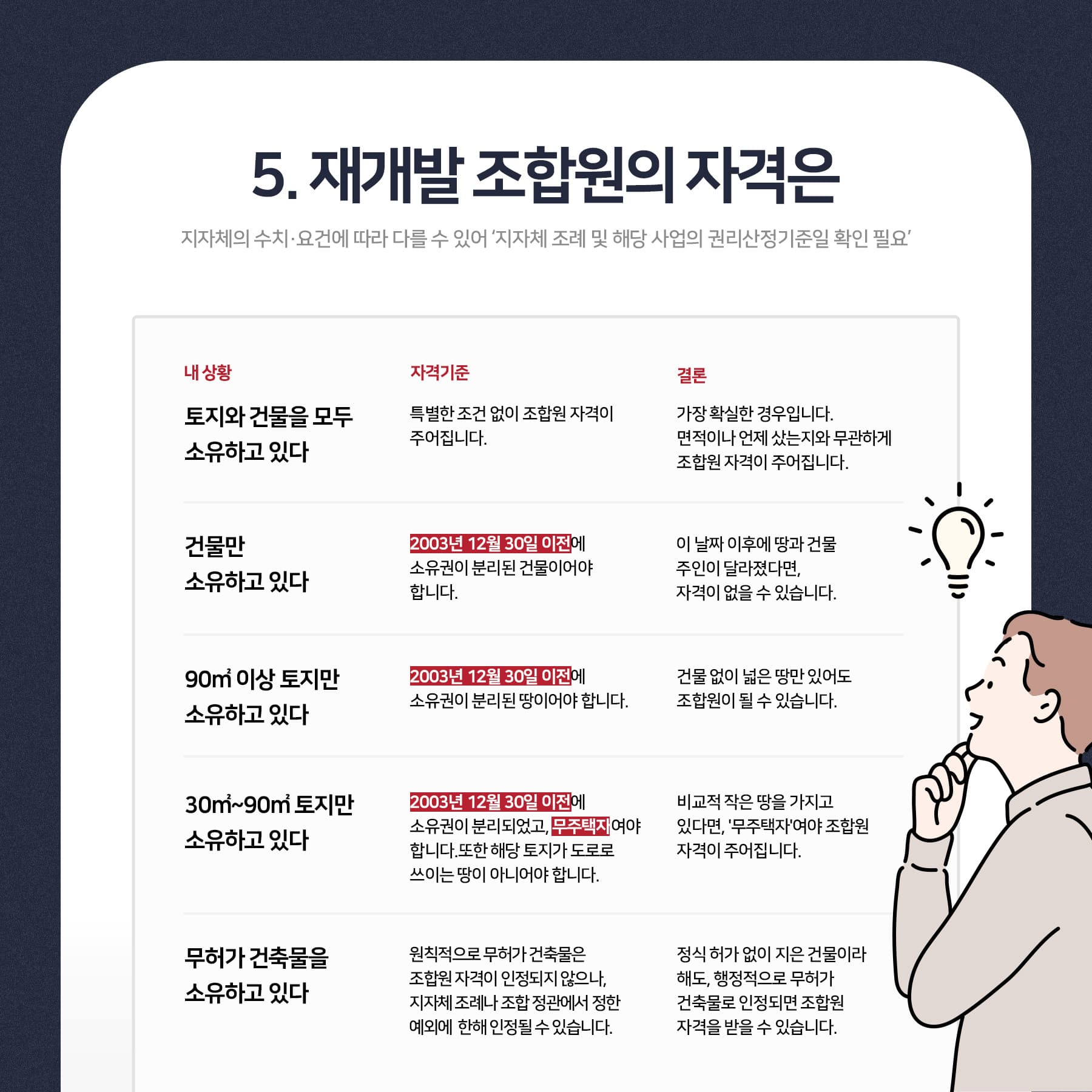 5. 재개발 조합원의 자격은

지자체의 수치·요건에 따라 다를 수 있어 '지자체 조례 및 해당 사업의 권리산정기준일 확인 필요'

| 내 상황 | 자격기준 | 결론 |
|---|---|---|
| 토지와 건물을 모두 소유하고 있다 | 특별한 조건 없이 조합원 자격이 주어집니다. | 가장 확실한 경우입니다. 면적이나 언제 샀는지와 무관하게 조합원 자격이 주어집니다. |
| 건물만 소유하고 있다 | 2003년 12월 30일 이전에 소유권이 분리된 건물이어야 합니다. | 이 날짜 이후에 땅과 건물 주인이 달라졌다면, 자격이 없을 수 있습니다. |
| 90㎡ 이상 토지만 소유하고 있다 | 2003년 12월 30일 이전에 소유권이 분리된 땅이어야 합니다. | 건물 없이 넓은 땅만 있어도 조합원이 될 수 있습니다. |
| 30㎡~90㎡ 토지만 소유하고 있다 | 2003년 12월 30일 이전에 소유권이 분리되었고, 무주택자여야 합니다.또한 해당 토지가 도로로 쓰이는 땅이 아니어야 합니다. | 비교적 작은 땅을 가지고 있다면, '무주택자'여야 조합원 자격이 주어집니다. |
| 무허가 건축물을 소유하고 있다 | 원칙적으로 무허가 건축물은 조합원 자격이 인정되지 않으나, 지자체 조례나 조합 정관에서 정한 예외에 한해 인정될 수 있습니다. | 정식 허가 없이 지은 건물이라 해도, 행정적으로 무허가 건축물로 인정되면 조합원 자격을 받을 수 있습니다. |